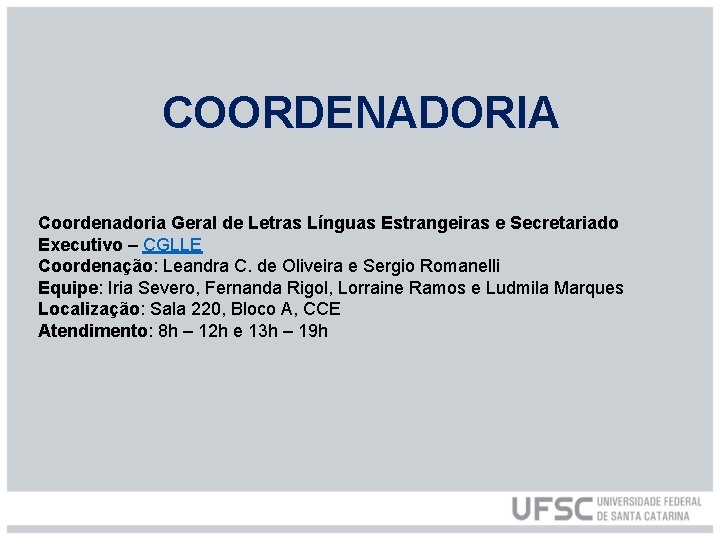 COORDENADORIA

Coordenadoria Geral de Letras Línguas Estrangeiras e Secretariado Executivo – CGLLE
Coordenação: Leandra C. de Oliveira e Sergio Romanelli
Equipe: Iria Severo, Fernanda Rigol, Lorraine Ramos e Ludmila Marques
Localização: Sala 220, Bloco A, CCE
Atendimento: 8h – 12h e 13h – 19h

UFSC UNIVERSIDADE FEDERAL DE SANTA CATARINA